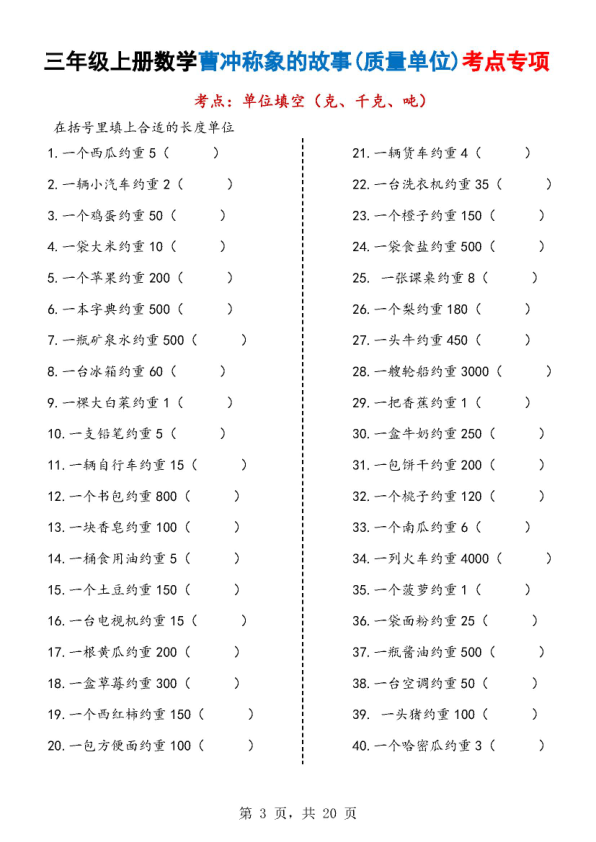 三年级上册数学曹冲称象的故事(质量单位)考点专项

考点：单位填空（克、千克、吨）

在括号里填上合适的长度单位

1. 一个西瓜约重 5（　　）
2. 一辆小汽车约重 2（　　）
3. 一个鸡蛋约重 50（　　）
4. 一袋大米约重 10（　　）
5. 一个苹果约重 200（　　）
6. 一本字典约重 500（　　）
7. 一瓶矿泉水约重 500（　　）
8. 一台冰箱约重 60（　　）
9. 一棵大白菜约重 1（　　）
10. 一支铅笔约重 5（　　）
11. 一辆自行车约重 15（　　）
12. 一个书包约重 800（　　）
13. 一块香皂约重 100（　　）
14. 一桶食用油约重 5（　　）
15. 一个土豆约重 150（　　）
16. 一台电视机约重 15（　　）
17. 一根黄瓜约重 200（　　）
18. 一盒草莓约重 300（　　）
19. 一个西红柿约重 150（　　）
20. 一包方便面约重 100（　　）

21. 一辆货车约重 4（　　）
22. 一台洗衣机约重 35（　　）
23. 一个橙子约重 150（　　）
24. 一袋食盐约重 500（　　）
25. 一张课桌约重 8（　　）
26. 一个梨约重 180（　　）
27. 一头牛约重 450（　　）
28. 一艘轮船约重 3000（　　）
29. 一把香蕉约重 1（　　）
30. 一盒牛奶约重 250（　　）
31. 一包饼干约重 200（　　）
32. 一个桃子约重 120（　　）
33. 一个南瓜约重 6（　　）
34. 一列火车约重 4000（　　）
35. 一个菠萝约重 1（　　）
36. 一袋面粉约重 25（　　）
37. 一瓶酱油约重 500（　　）
38. 一台空调约重 50（　　）
39. 一头猪约重 100（　　）
40. 一个哈密瓜约重 3（　　）

第 3 页，共 20 页